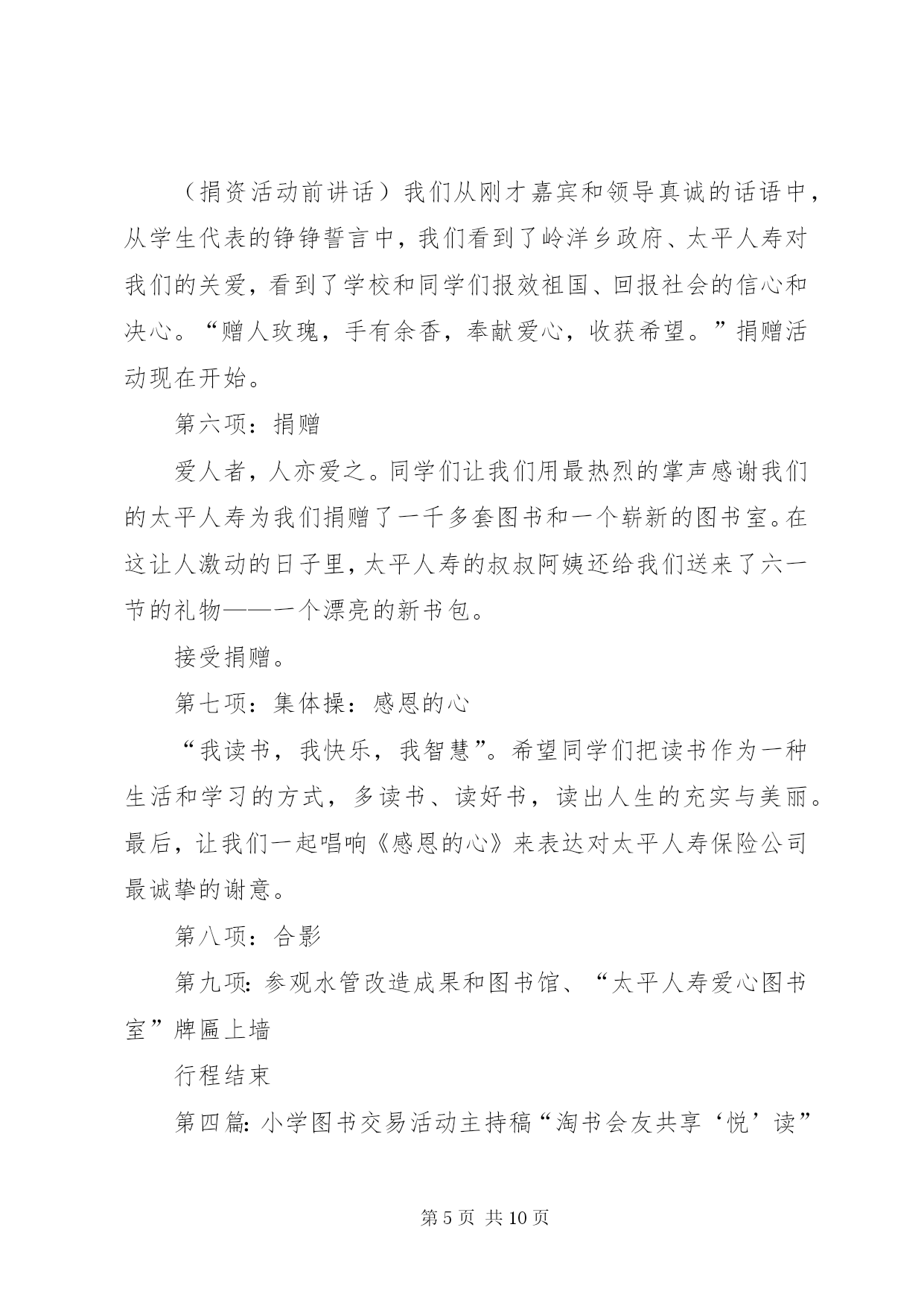 （捐资活动前讲话）我们从刚才嘉宾和领导真诚的话语中，从学生代表的铮铮誓言中，我们看到了岭洋乡政府、太平人寿对我们的关爱，看到了学校和同学们报效祖国、回报社会的信心和决心。“赠人玫瑰，手有余香，奉献爱心，收获希望。”捐赠活动现在开始。

第六项：捐赠

爱人者，人亦爱之。同学们让我们用最热烈的掌声感谢我们的太平人寿为我们捐赠了一千多套图书和一个崭新的图书室。在这让人激动的日子里，太平人寿的叔叔阿姨还给我们送来了六一节的礼物——一个漂亮的新书包。

接受捐赠。

第七项：集体操：感恩的心

“我读书，我快乐，我智慧”。希望同学们把读书作为一种生活和学习的方式，多读书、读好书，读出人生的充实与美丽。最后，让我们一起唱响《感恩的心》来表达对太平人寿保险公司最诚挚的谢意。

第八项：合影

第九项：参观水管改造成果和图书馆、“太平人寿爱心图书室”牌匾上墙

行程结束

第四篇：小学图书交易活动主持稿“淘书会友共享‘悦’读”

第 5 页 共 10 页